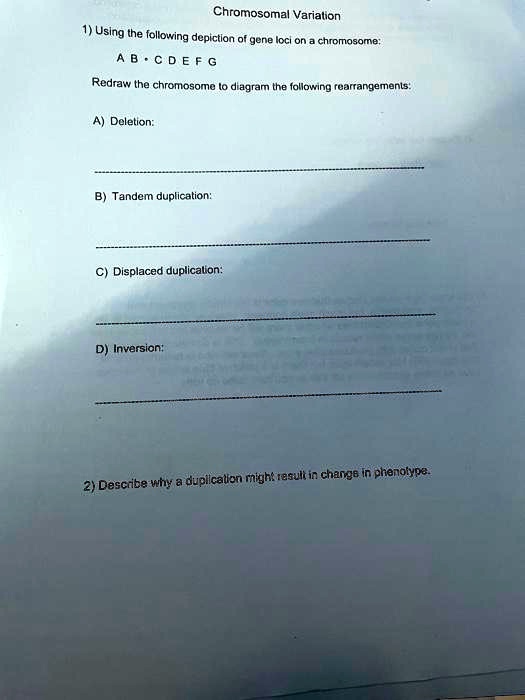 Chromosomal Variation

1) Using the following depiction of gene loci on a chromosome:

A B • C D E F G

Redraw the chromosome to diagram the following rearrangements:

A) Deletion:

B) Tandem duplication:

C) Displaced duplication:

D) Inversion:

2) Describe why a duplication might result in change in phenotype.